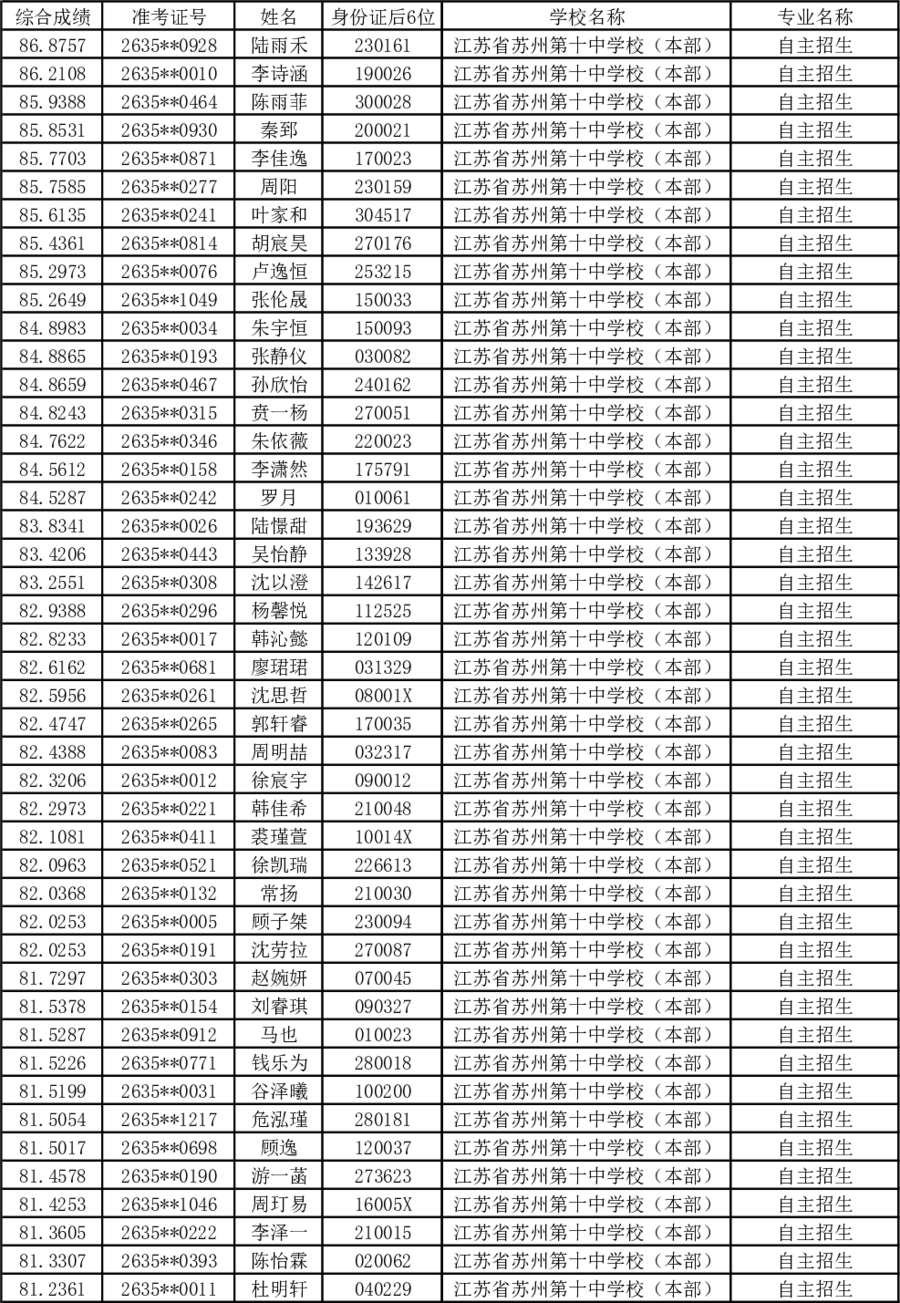 | 综合成绩 | 准考证号 | 姓名 | 身份证后6位 | 学校名称 | 专业名称 |
|---|---|---|---|---|---|
| 86.8757 | 2635**0928 | 陆雨禾 | 230161 | 江苏省苏州第十中学校（本部） | 自主招生 |
| 86.2108 | 2635**0010 | 李诗涵 | 190026 | 江苏省苏州第十中学校（本部） | 自主招生 |
| 85.9388 | 2635**0464 | 陈雨菲 | 300028 | 江苏省苏州第十中学校（本部） | 自主招生 |
| 85.8531 | 2635**0930 | 秦郅 | 200021 | 江苏省苏州第十中学校（本部） | 自主招生 |
| 85.7703 | 2635**0871 | 李佳逸 | 170023 | 江苏省苏州第十中学校（本部） | 自主招生 |
| 85.7585 | 2635**0277 | 周阳 | 230159 | 江苏省苏州第十中学校（本部） | 自主招生 |
| 85.6135 | 2635**0241 | 叶家和 | 304517 | 江苏省苏州第十中学校（本部） | 自主招生 |
| 85.4361 | 2635**0814 | 胡宸昊 | 270176 | 江苏省苏州第十中学校（本部） | 自主招生 |
| 85.2973 | 2635**0076 | 卢逸恒 | 253215 | 江苏省苏州第十中学校（本部） | 自主招生 |
| 85.2649 | 2635**1049 | 张伦晟 | 150033 | 江苏省苏州第十中学校（本部） | 自主招生 |
| 84.8983 | 2635**0034 | 朱宇恒 | 150093 | 江苏省苏州第十中学校（本部） | 自主招生 |
| 84.8865 | 2635**0193 | 张静仪 | 030082 | 江苏省苏州第十中学校（本部） | 自主招生 |
| 84.8659 | 2635**0467 | 孙欣怡 | 240162 | 江苏省苏州第十中学校（本部） | 自主招生 |
| 84.8243 | 2635**0315 | 贲一杨 | 270051 | 江苏省苏州第十中学校（本部） | 自主招生 |
| 84.7622 | 2635**0346 | 朱依薇 | 220023 | 江苏省苏州第十中学校（本部） | 自主招生 |
| 84.5612 | 2635**0158 | 李潇然 | 175791 | 江苏省苏州第十中学校（本部） | 自主招生 |
| 84.5287 | 2635**0242 | 罗月 | 010061 | 江苏省苏州第十中学校（本部） | 自主招生 |
| 83.8341 | 2635**0026 | 陆憬甜 | 193629 | 江苏省苏州第十中学校（本部） | 自主招生 |
| 83.4206 | 2635**0443 | 吴怡静 | 133928 | 江苏省苏州第十中学校（本部） | 自主招生 |
| 83.2551 | 2635**0308 | 沈以澄 | 142617 | 江苏省苏州第十中学校（本部） | 自主招生 |
| 82.9388 | 2635**0296 | 杨馨悦 | 112525 | 江苏省苏州第十中学校（本部） | 自主招生 |
| 82.8233 | 2635**0017 | 韩沁懿 | 120109 | 江苏省苏州第十中学校（本部） | 自主招生 |
| 82.6162 | 2635**0681 | 廖珺珺 | 031329 | 江苏省苏州第十中学校（本部） | 自主招生 |
| 82.5956 | 2635**0261 | 沈思哲 | 08001X | 江苏省苏州第十中学校（本部） | 自主招生 |
| 82.4747 | 2635**0265 | 郭轩睿 | 170035 | 江苏省苏州第十中学校（本部） | 自主招生 |
| 82.4388 | 2635**0083 | 周明喆 | 032317 | 江苏省苏州第十中学校（本部） | 自主招生 |
| 82.3206 | 2635**0012 | 徐宸宇 | 090012 | 江苏省苏州第十中学校（本部） | 自主招生 |
| 82.2973 | 2635**0221 | 韩佳希 | 210048 | 江苏省苏州第十中学校（本部） | 自主招生 |
| 82.1081 | 2635**0411 | 裘瑾萱 | 10014X | 江苏省苏州第十中学校（本部） | 自主招生 |
| 82.0963 | 2635**0521 | 徐凯瑞 | 226613 | 江苏省苏州第十中学校（本部） | 自主招生 |
| 82.0368 | 2635**0132 | 常扬 | 210030 | 江苏省苏州第十中学校（本部） | 自主招生 |
| 82.0253 | 2635**0005 | 顾子桀 | 230094 | 江苏省苏州第十中学校（本部） | 自主招生 |
| 82.0253 | 2635**0191 | 沈劳拉 | 270087 | 江苏省苏州第十中学校（本部） | 自主招生 |
| 81.7297 | 2635**0303 | 赵婉妍 | 070045 | 江苏省苏州第十中学校（本部） | 自主招生 |
| 81.5378 | 2635**0154 | 刘睿琪 | 090327 | 江苏省苏州第十中学校（本部） | 自主招生 |
| 81.5287 | 2635**0912 | 马也 | 010023 | 江苏省苏州第十中学校（本部） | 自主招生 |
| 81.5226 | 2635**0771 | 钱乐为 | 280018 | 江苏省苏州第十中学校（本部） | 自主招生 |
| 81.5199 | 2635**0031 | 谷泽曦 | 100200 | 江苏省苏州第十中学校（本部） | 自主招生 |
| 81.5054 | 2635**1217 | 危泓瑾 | 280181 | 江苏省苏州第十中学校（本部） | 自主招生 |
| 81.5017 | 2635**0698 | 顾逸 | 120037 | 江苏省苏州第十中学校（本部） | 自主招生 |
| 81.4578 | 2635**0190 | 游一菡 | 273623 | 江苏省苏州第十中学校（本部） | 自主招生 |
| 81.4253 | 2635**1046 | 周玎易 | 16005X | 江苏省苏州第十中学校（本部） | 自主招生 |
| 81.3605 | 2635**0222 | 李泽一 | 210015 | 江苏省苏州第十中学校（本部） | 自主招生 |
| 81.3307 | 2635**0393 | 陈怡霖 | 020062 | 江苏省苏州第十中学校（本部） | 自主招生 |
| 81.2361 | 2635**0011 | 杜明轩 | 040229 | 江苏省苏州第十中学校（本部） | 自主招生 |